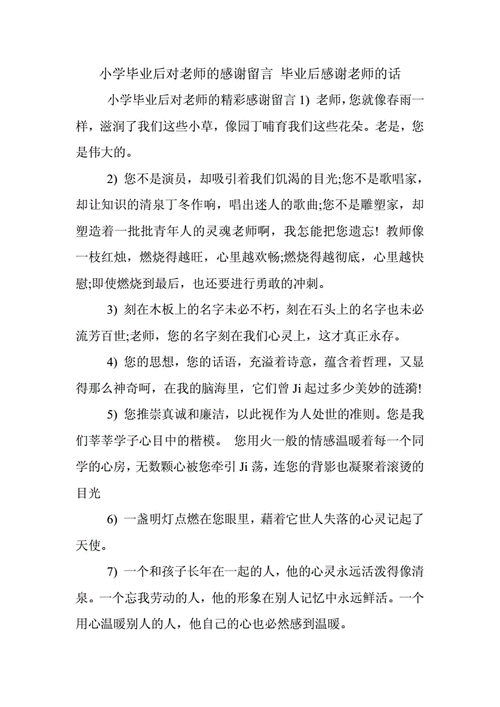 小学毕业后对老师的感谢留言 毕业后感谢老师的话

小学毕业后对老师的精彩感谢留言 1) 老师，您就像春雨一样，滋润了我们这些小草，像园丁哺育我们这些花朵。老是，您是伟大的。

2) 您不是演员，却吸引着我们饥渴的目光;您不是歌唱家，却让知识的清泉丁冬作响，唱出迷人的歌曲;您不是雕塑家，却塑造着一批批青年人的灵魂老师啊，我怎能把您遗忘! 教师像一枝红烛，燃烧得越旺，心里越欢畅;燃烧得越彻底，心里越快慰;即使燃烧到最后，也还要进行勇敢的冲刺。

3) 刻在木板上的名字未必不朽，刻在石头上的名字也未必流芳百世;老师，您的名字刻在我们心灵上，这才真正永存。

4) 您的思想，您的话语，充溢着诗意，蕴含着哲理，又显得那么神奇呵，在我的脑海里，它们曾 Ji 起过多少美妙的涟漪!

5) 您推崇真诚和廉洁，以此视作为人处世的准则。您是我们莘莘学子心目中的楷模。 您用火一般的情感温暖着每一个同学的心房，无数颗心被您牵引 Ji 荡，连您的背影也凝聚着滚烫的目光

6) 一盏明灯点燃在您眼里，藉着它世人失落的心灵记起了天使。

7) 一个和孩子长年在一起的人，他的心灵永远活泼得像清泉。一个忘我劳动的人，他的形象在别人记忆中永远鲜活。一个用心温暖别人的人，他自己的心也必然感到温暖。